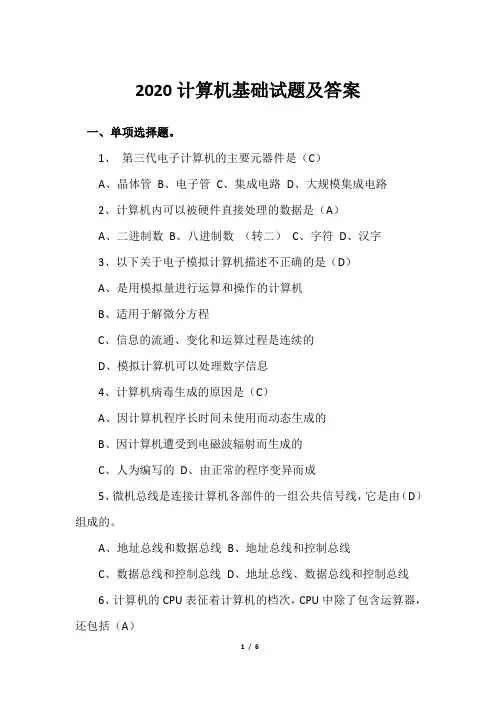 2020 计算机基础试题及答案

一、单项选择题。

1、 第三代电子计算机的主要元器件是（C）

A、晶体管 B、电子管 C、集成电路 D、大规模集成电路

2、计算机内可以被硬件直接处理的数据是（A）

A、二进制数 B、八进制数 （转二） C、字符 D、汉字

3、以下关于电子模拟计算机描述不正确的是（D）

A、是用模拟量进行运算和操作的计算机

B、适用于解微分方程

C、信息的流通、变化和运算过程是连续的

D、模拟计算机可以处理数字信息

4、计算机病毒生成的原因是（C）

A、因计算机程序长时间未使用而动态生成的

B、因计算机遭受到电磁波辐射而生成的

C、人为编写的 D、由正常的程序变异而成

5、微机总线是连接计算机各部件的一组公共信号线，它是由（D）组成的。

A、地址总线和数据总线 B、地址总线和控制总线

C、数据总线和控制总线 D、地址总线、数据总线和控制总线

6、计算机的 CPU 表征着计算机的档次，CPU 中除了包含运算器，还包括（A）

1 / 6